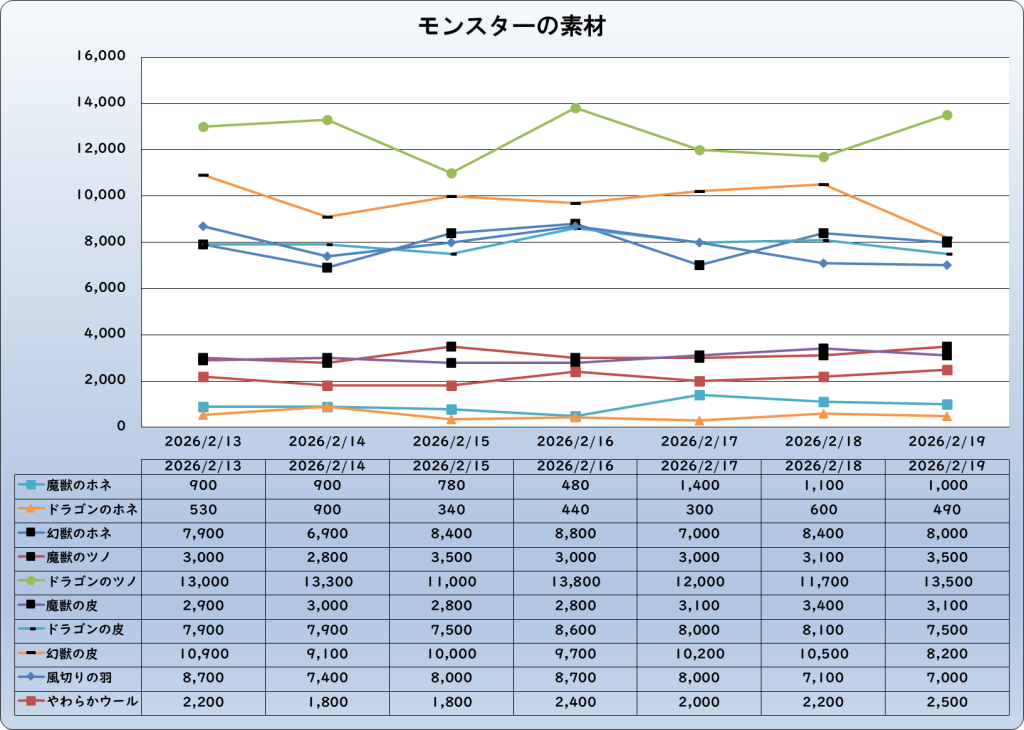 モンスターの素材

16,000
14,000
12,000
10,000
8,000
6,000
4,000
2,000
0

2026/2/13 2026/2/14 2026/2/15 2026/2/16 2026/2/17 2026/2/18 2026/2/19

| | 2026/2/13 | 2026/2/14 | 2026/2/15 | 2026/2/16 | 2026/2/17 | 2026/2/18 | 2026/2/19 |
|---|---|---|---|---|---|---|---|
| 魔獣のホネ | 900 | 900 | 780 | 480 | 1,400 | 1,100 | 1,000 |
| ドラゴンのホネ | 530 | 900 | 340 | 440 | 300 | 600 | 490 |
| 幻獣のホネ | 7,900 | 6,900 | 8,400 | 8,800 | 7,000 | 8,400 | 8,000 |
| 魔獣のツノ | 3,000 | 2,800 | 3,500 | 3,000 | 3,000 | 3,100 | 3,500 |
| ドラゴンのツノ | 13,000 | 13,300 | 11,000 | 13,800 | 12,000 | 11,700 | 13,500 |
| 魔獣の皮 | 2,900 | 3,000 | 2,800 | 2,800 | 3,100 | 3,400 | 3,100 |
| ドラゴンの皮 | 7,900 | 7,900 | 7,500 | 8,600 | 8,000 | 8,100 | 7,500 |
| 幻獣の皮 | 10,900 | 9,100 | 10,000 | 9,700 | 10,200 | 10,500 | 8,200 |
| 風切りの羽 | 8,700 | 7,400 | 8,000 | 8,700 | 8,000 | 7,100 | 7,000 |
| やわらかウール | 2,200 | 1,800 | 1,800 | 2,400 | 2,000 | 2,200 | 2,500 |